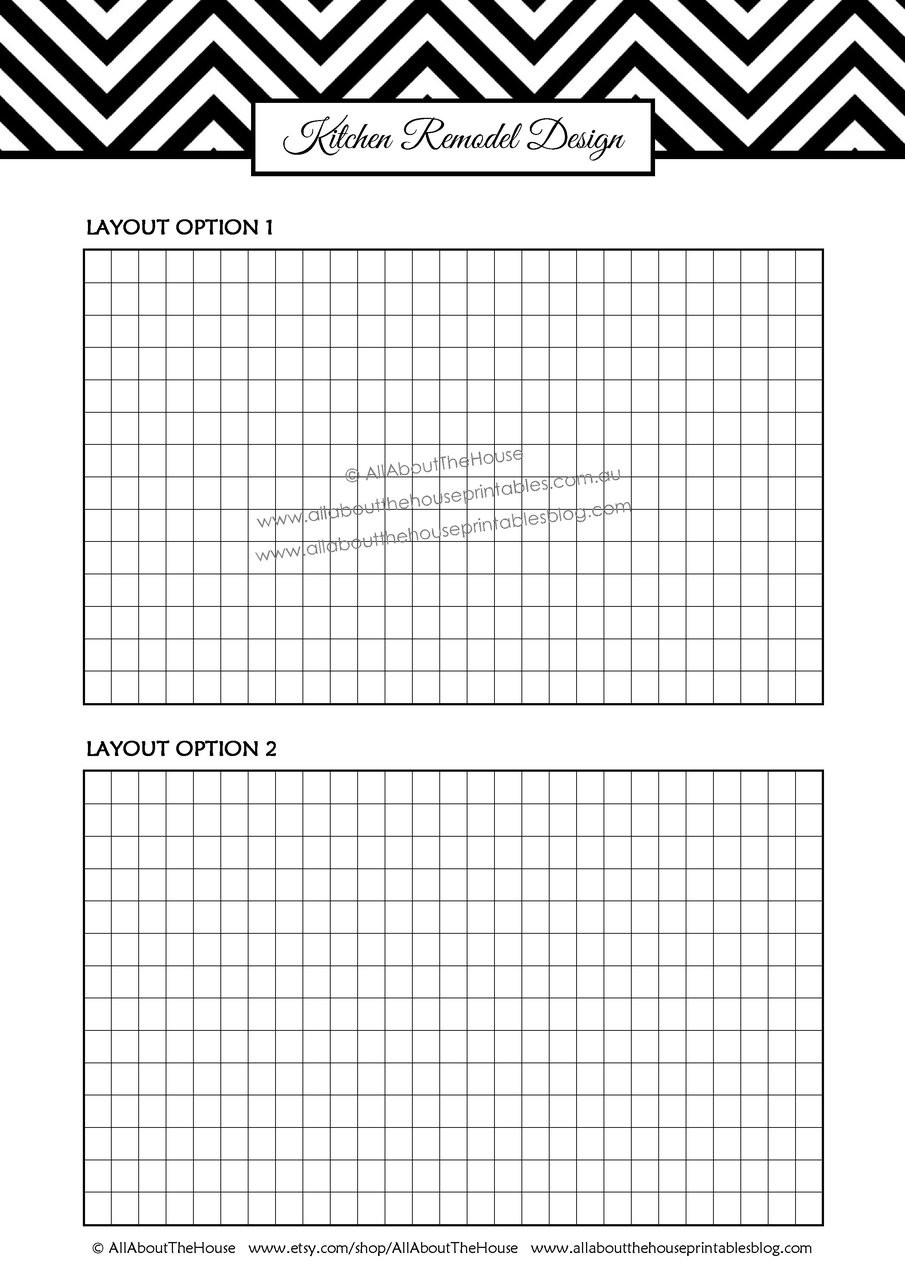 Kitchen Remodel Design

LAYOUT OPTION 1

© AllAboutTheHouse
www.allaboutthehouseprintables.com.au
www.allaboutthehouseprintablesblog.com

LAYOUT OPTION 2

© AllAboutTheHouse www.etsy.com/shop/AllAboutTheHouse www.allaboutthehouseprintablesblog.com